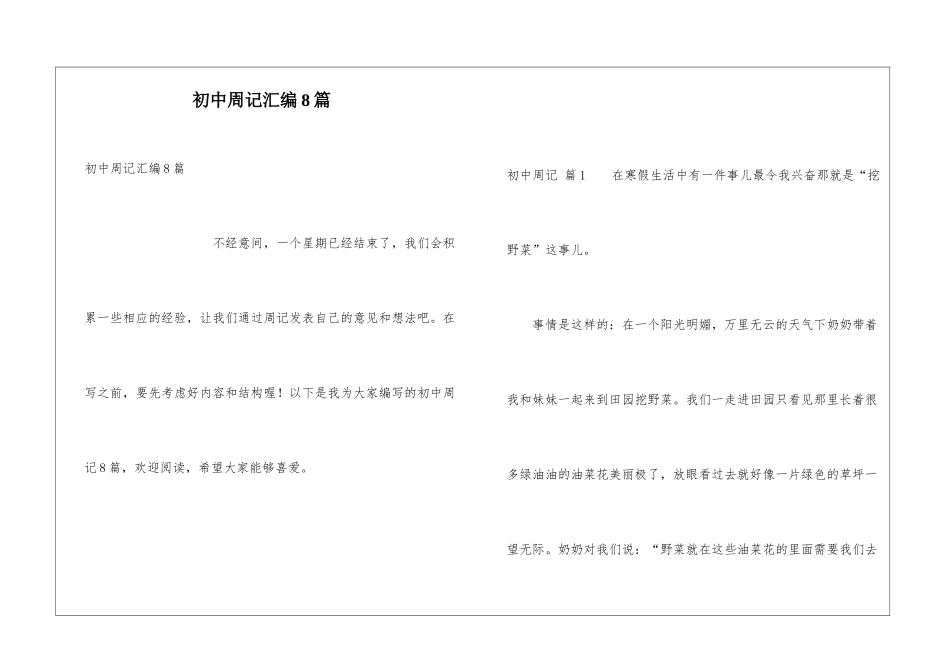 初中周记汇编8篇

初中周记汇编8篇

不经意间，一个星期已经结束了，我们会积累一些相应的经验，让我们通过周记发表自己的意见和想法吧。在写之前，要先考虑好内容和结构喔！以下是我为大家编写的初中周记8篇，欢迎阅读，希望大家能够喜爱。

初中周记 篇1 在寒假生活中有一件事儿最令我兴奋那就是“挖野菜”这事儿。

事情是这样的：在一个阳光明媚，万里无云的天气下奶奶带着我和妹妹一起来到田园挖野菜。我们一走进田园只看见那里长着很多绿油油的油菜花美丽极了，放眼看过去就好像一片绿色的草坪一望无际。奶奶对我们说：“野菜就在这些油菜花的里面需要我们去